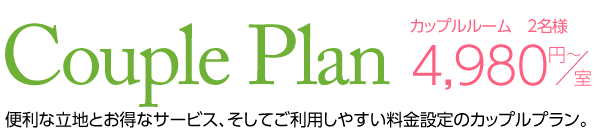 Couple Plan

カップルルーム　2名様

4,980円～／室

便利な立地とお得なサービス、そしてご利用しやすい料金設定のカップルプラン。